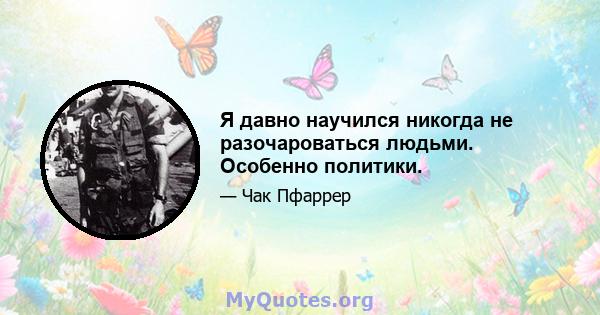 Я давно научился никогда не разочароваться людьми. Особенно политики.

— Чак Пфаррер

MyQuotes.org